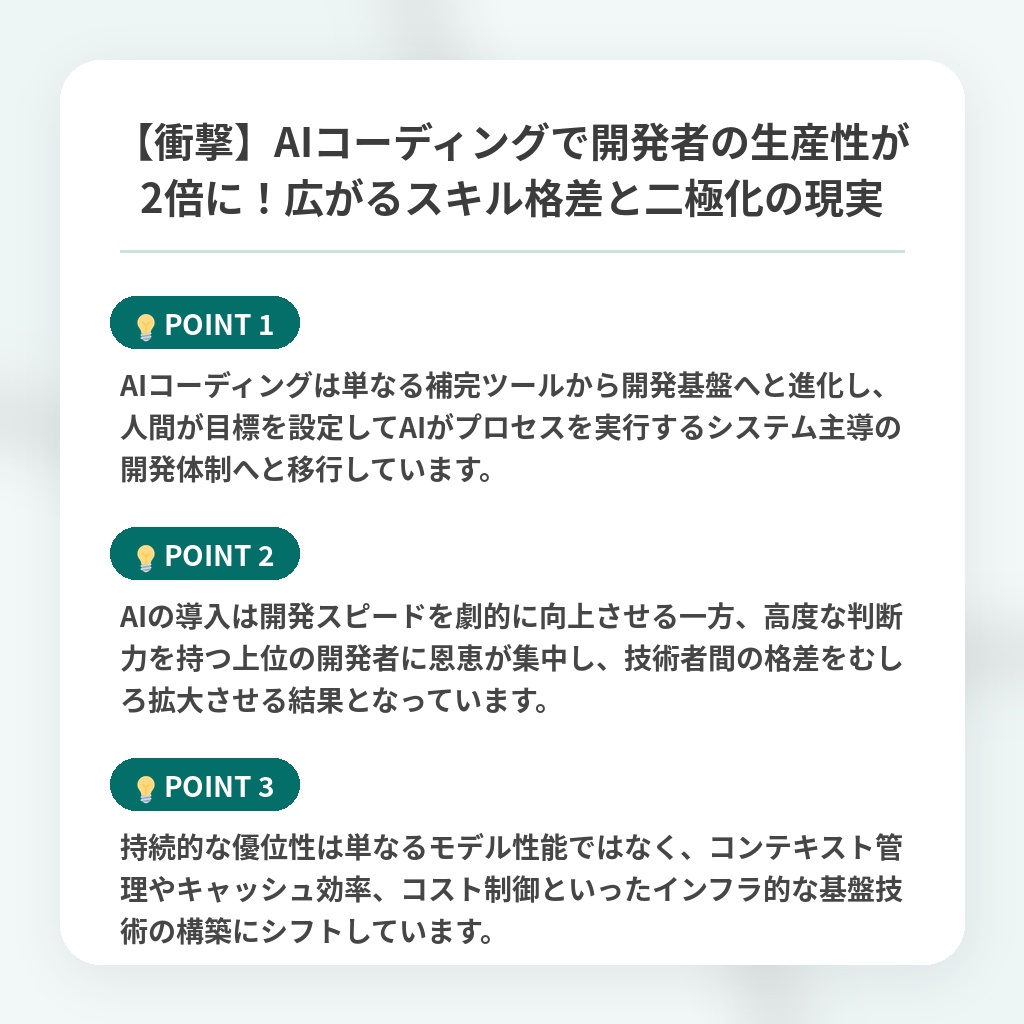 【衝撃】AIコーディングで開発者の生産性が2倍に！広がるスキル格差と二極化の現実

POINT 1

AIコーディングは単なる補完ツールから開発基盤へと進化し、人間が目標を設定してAIがプロセスを実行するシステム主導の開発体制へと移行しています。

POINT 2

AIの導入は開発スピードを劇的に向上させる一方、高度な判断力を持つ上位の開発者に恩恵が集中し、技術者間の格差をむしろ拡大させる結果となっています。

POINT 3

持続的な優位性は単なるモデル性能ではなく、コンテキスト管理やキャッシュ効率、コスト制御といったインフラ的な基盤技術の構築にシフトしています。